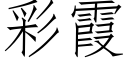 彩霞